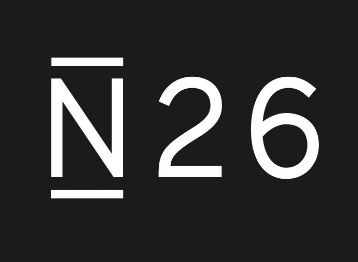 N26